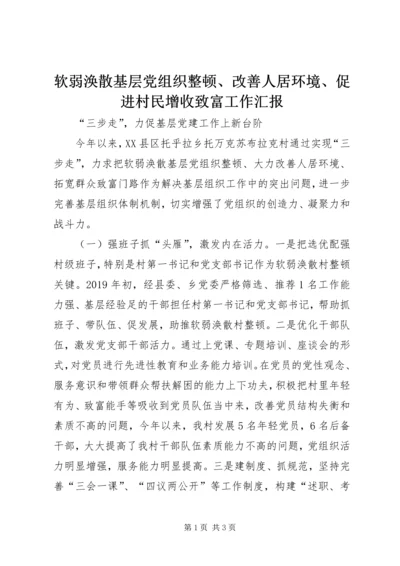 软弱涣散基层党组织整顿、改善人居环境、促进村民增收致富工作汇报

“三步走”，力促基层党建工作上新台阶

今年以来，XX县区托乎拉乡托万克苏布拉克村通过实现“三步走”，力求把软弱涣散基层党组织整顿、大力改善人居环境、拓宽群众致富门路作为解决基层组织工作中的突出问题，进一步完善基层组织体制机制，切实增强了党组织的创造力、凝聚力和战斗力。

（一）强班子抓“头雁”，激发内在活力。一是把选优配强村级班子，特别是村第一书记和党支部书记作为软弱涣散村整顿关键。2019年初，经县委、乡党委严格筛选、推荐1名工作能力强、基层经验足的干部担任村第一书记和党支部书记，帮助抓班子、带队伍、促发展，助推软弱涣散村整顿。二是优化干部队伍，激发党支部干部活力。通过上党课、专题培训、座谈会的形式，对党员进行先进性教育和业务能力培训。在党员的党性观念、服务意识和带领群众帮扶解困的能力上下功夫，积极把村里年轻有为、致富能手等吸收到党员队伍当中来，改善党员结构失衡和素质不高的问题，今年以来，我村发展5名年轻党员，6名后备干部，大大提高了我村干部队伍素质能力不高的问题，党组织活力明显增强，服务能力明显提高。三是建制度、抓规范，坚持完善“三会一课”、“四议两公开”等工作制度，构建“述职、考

第1页 共3页